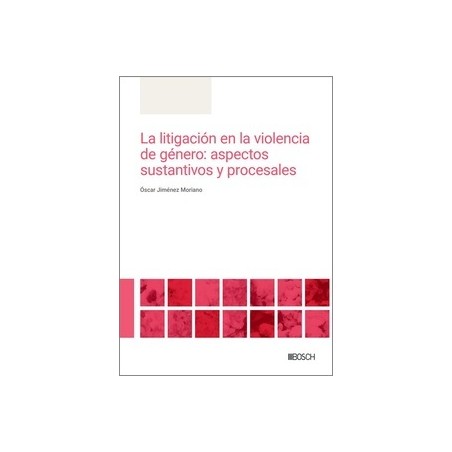 La litigación en la violencia de género: aspectos sustantivos y procesales

Óscar Jiménez Moriano

BOSCH